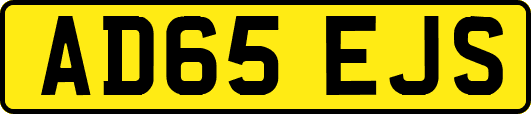 AD65 EJS